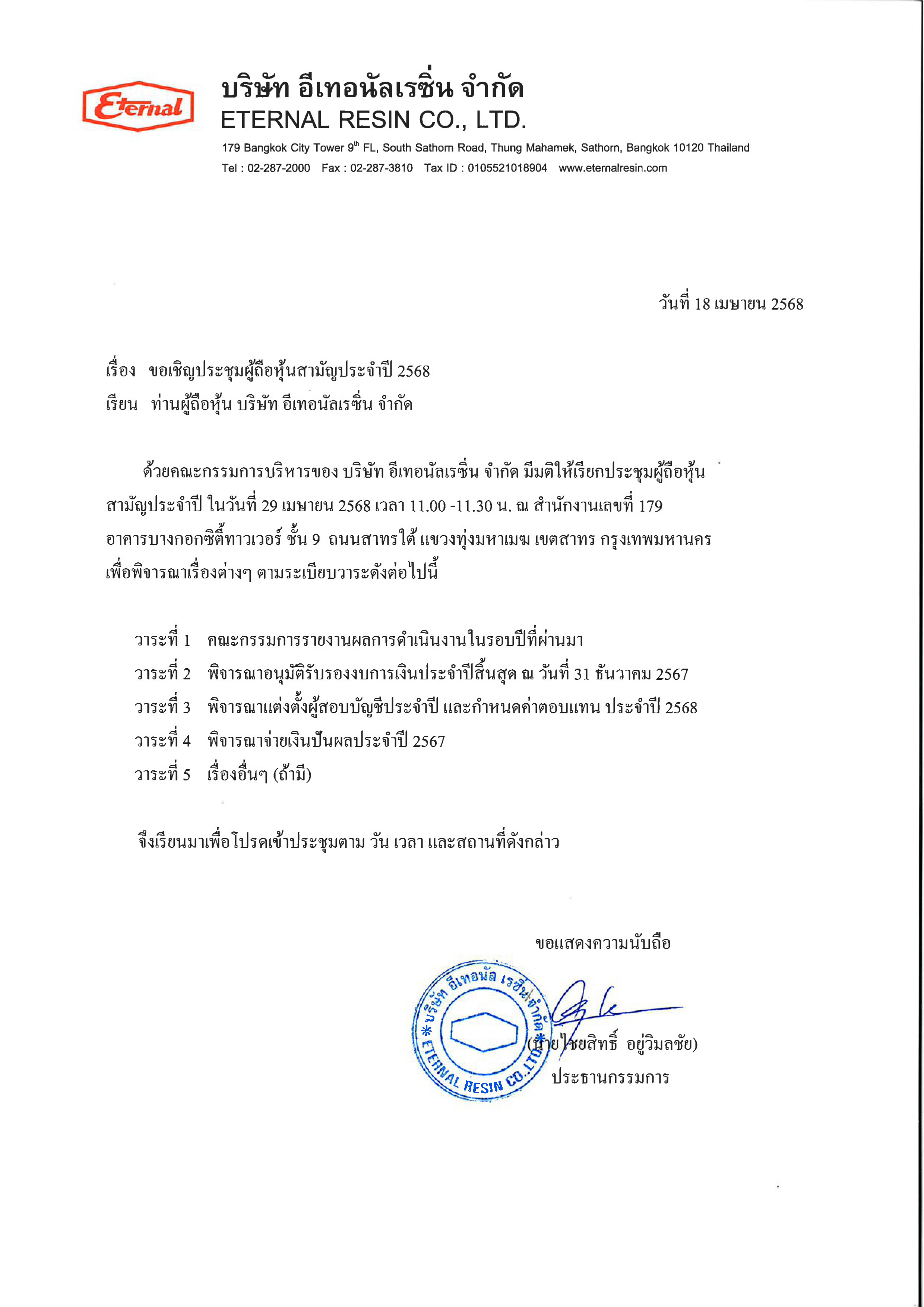 Eternal

บริษัท อีเทอนัลเรซิ่น จำกัด
ETERNAL RESIN CO., LTD.

179 Bangkok City Tower 9$^{th}$ FL, South Sathorn Road, Thung Mahamek, Sathorn, Bangkok 10120 Thailand
Tel : 02-287-2000 Fax : 02-287-3810 Tax ID : 0105521018904 www.eternalresin.com

วันที่ 18 เมษายน 2568

เรื่อง ขอเชิญประชุมผู้ถือหุ้นสามัญประจำปี 2568
เรียน ท่านผู้ถือหุ้น บริษัท อีเทอนัลเรซิ่น จำกัด

ด้วยคณะกรรมการบริหารของ บริษัท อีเทอนัลเรซิ่น จำกัด มีมติให้เรียกประชุมผู้ถือหุ้นสามัญประจำปี ในวันที่ 29 เมษายน 2568 เวลา 11.00 -11.30 น. ณ สำนักงานเลขที่ 179 อาคารบางกอกซิตี้ทาวเวอร์ ชั้น 9 ถนนสาทรใต้ แขวงทุ่งมหาเมฆ เขตสาทร กรุงเทพมหานคร เพื่อพิจารณาเรื่องต่างๆ ตามระเบียบวาระดังต่อไปนี้

วาระที่ 1 คณะกรรมการรายงานผลการดำเนินงานในรอบปีที่ผ่านมา
วาระที่ 2 พิจารณาอนุมัติรับรองงบการเงินประจำปีสิ้นสุด ณ วันที่ 31 ธันวาคม 2567
วาระที่ 3 พิจารณาแต่งตั้งผู้สอบบัญชีประจำปี และกำหนดค่าตอบแทน ประจำปี 2568
วาระที่ 4 พิจารณาจ่ายเงินปันผลประจำปี 2567
วาระที่ 5 เรื่องอื่นๆ (ถ้ามี)

จึงเรียนมาเพื่อโปรดเข้าประชุมตาม วัน เวลา และสถานที่ดังกล่าว

ขอแสดงความนับถือ

บริษัท อีเทอนัล เรซิ่น จำกัด * ETERNAL RESIN CO.,LTD. *

(นายไชยสิทธิ์ อยู่วิมลชัย)
ประธานกรรมการ